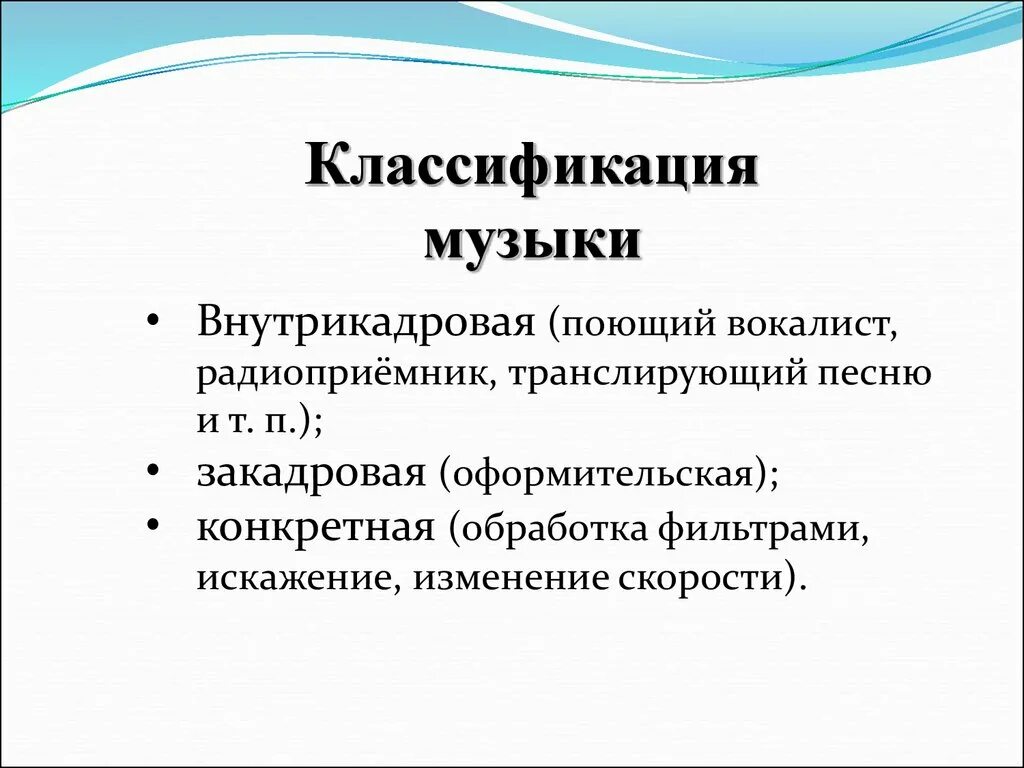 Классификация музыки

• Внутрикадровая (поющий вокалист, радиоприёмник, транслирующий песню и т. п.);
• закадровая (оформительская);
• конкретная (обработка фильтрами, искажение, изменение скорости).